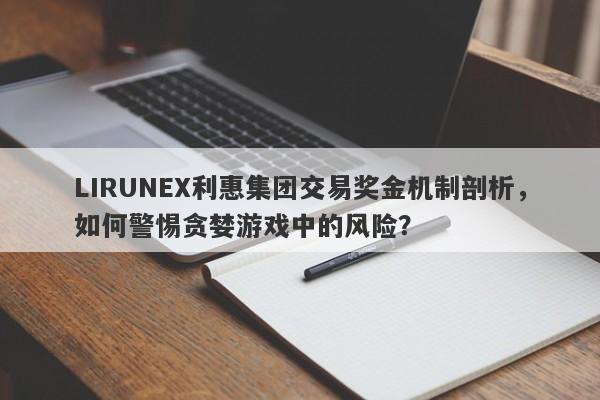 LIRUNEX利惠集团交易奖金机制剖析，如何警惕贪婪游戏中的风险？